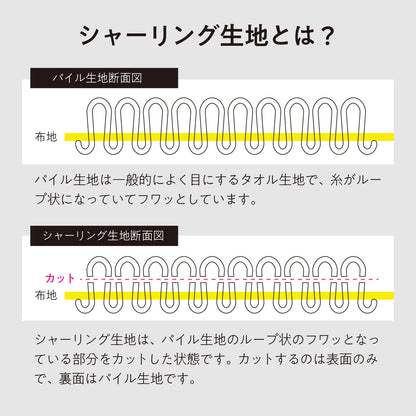 シャーリング生地とは？

パイル生地断面図

布地

パイル生地は一般的によく目にするタオル生地で、糸がループ状になっていてフワッとしています。

シャーリング生地断面図

カット

布地

シャーリング生地は、パイル生地のループ状のフワッとなっている部分をカットした状態です。カットするのは表面のみで、裏面はパイル生地です。